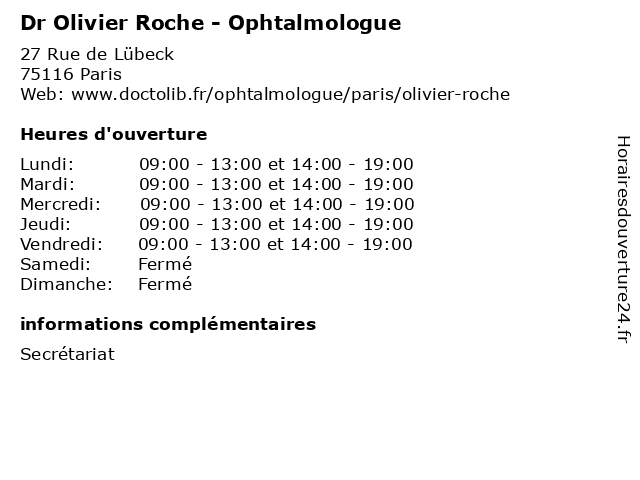 Dr Olivier Roche - Ophtalmologue

27 Rue de Lübeck
75116 Paris
Web: www.doctolib.fr/ophtalmologue/paris/olivier-roche

Heures d'ouverture

| | |
|---|---|
| Lundi: | 09:00 - 13:00 et 14:00 - 19:00 |
| Mardi: | 09:00 - 13:00 et 14:00 - 19:00 |
| Mercredi: | 09:00 - 13:00 et 14:00 - 19:00 |
| Jeudi: | 09:00 - 13:00 et 14:00 - 19:00 |
| Vendredi: | 09:00 - 13:00 et 14:00 - 19:00 |
| Samedi: | Fermé |
| Dimanche: | Fermé |

informations complémentaires

Secrétariat

Horairesdouverture24.fr